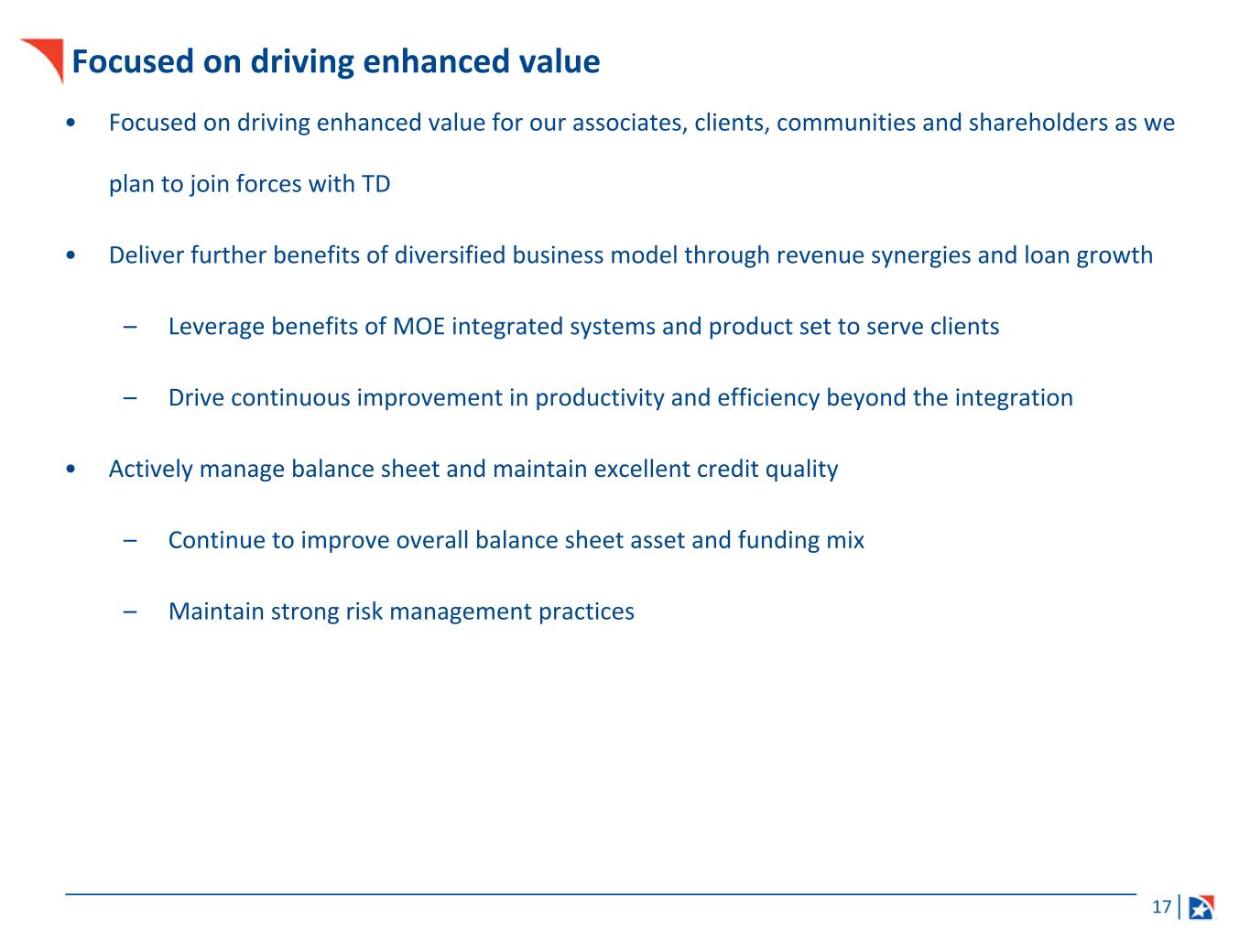 Focused on driving enhanced value

• Focused on driving enhanced value for our associates, clients, communities and shareholders as we plan to join forces with TD

• Deliver further benefits of diversified business model through revenue synergies and loan growth

– Leverage benefits of MOE integrated systems and product set to serve clients

– Drive continuous improvement in productivity and efficiency beyond the integration

• Actively manage balance sheet and maintain excellent credit quality

– Continue to improve overall balance sheet asset and funding mix

– Maintain strong risk management practices

17